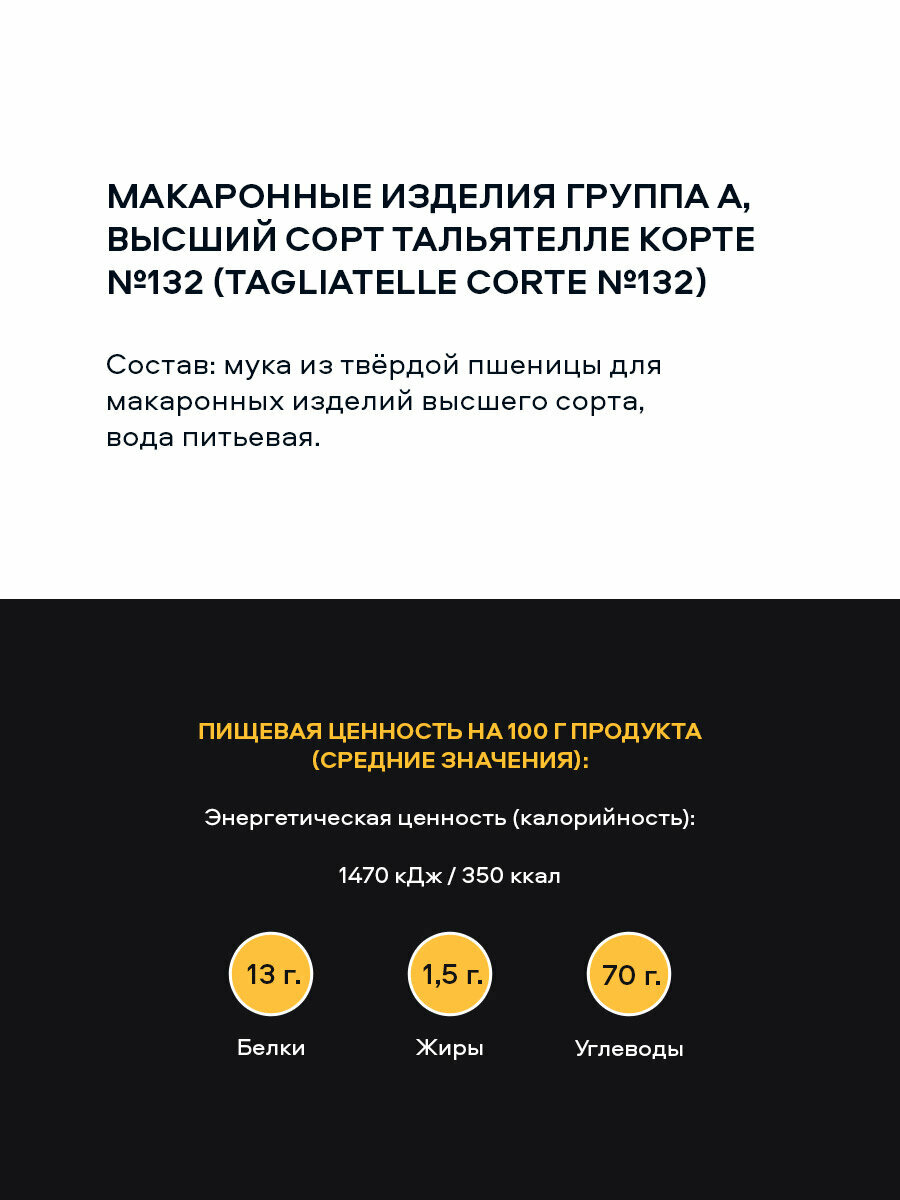 МАКАРОННЫЕ ИЗДЕЛИЯ ГРУППА А, ВЫСШИЙ СОРТ ТАЛЬЯТЕЛЛЕ КОРТЕ №132 (TAGLIATELLE CORTE №132)

Состав: мука из твёрдой пшеницы для макаронных изделий высшего сорта, вода питьевая.

ПИЩЕВАЯ ЦЕННОСТЬ НА 100 Г ПРОДУКТА (СРЕДНИЕ ЗНАЧЕНИЯ):

Энергетическая ценность (калорийность):

1470 кДж / 350 ккал

13 г.
Белки

1,5 г.
Жиры

70 г.
Углеводы